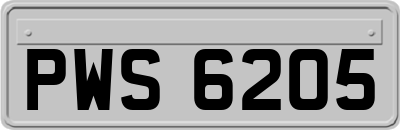 PWS 6205